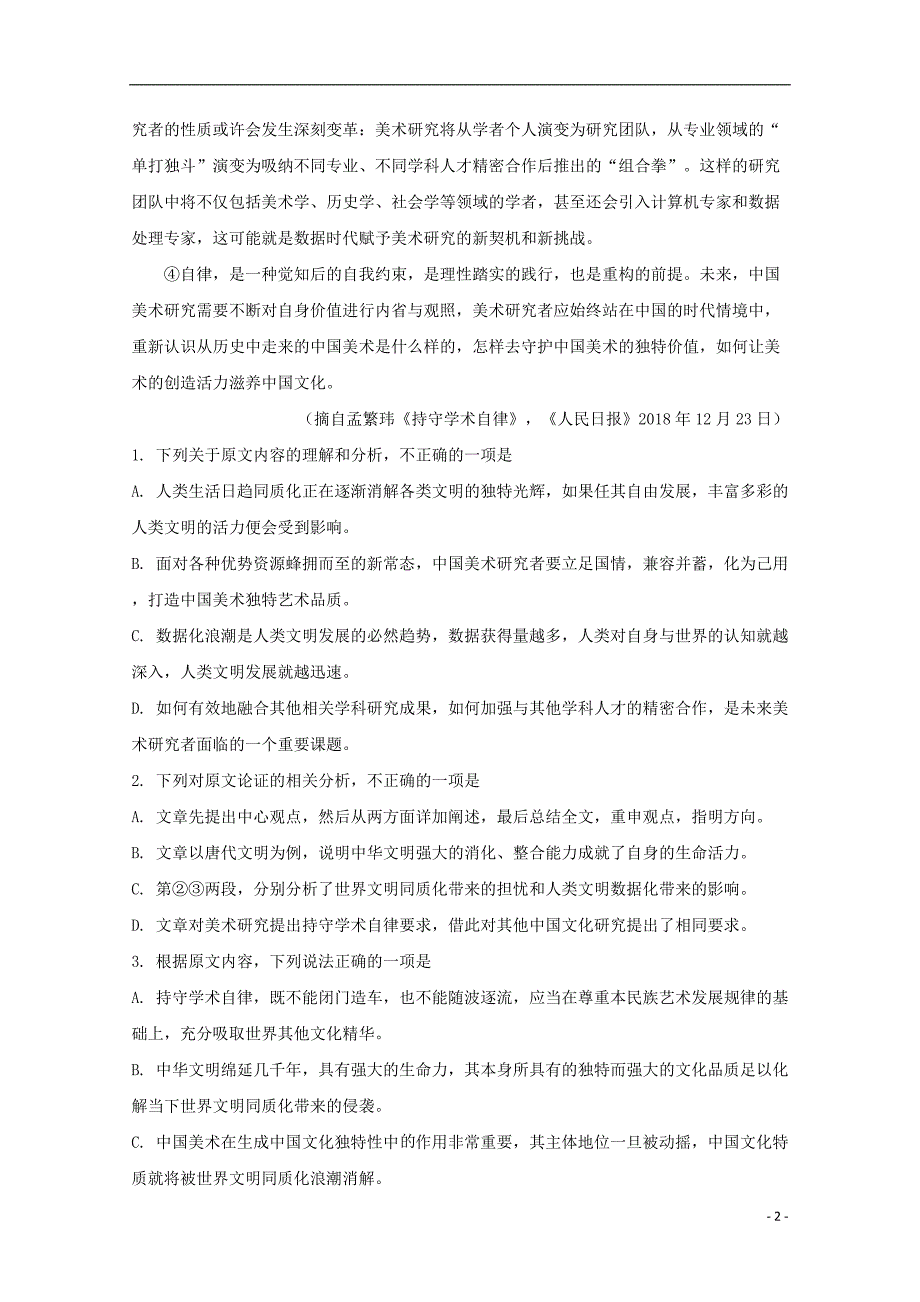 究者的性质或许会发生深刻变革：美术研究将从学者个人演变为研究团队，从专业领域的“单打独斗”演变为吸纳不同专业、不同学科人才精密合作后推出的“组合拳”。这样的研究团队中将不仅包括美术学、历史学、社会学等领域的学者，甚至还会引入计算机专家和数据处理专家，这可能就是数据时代赋予美术研究的新契机和新挑战。

④自律，是一种觉知后的自我约束，是理性踏实的践行，也是重构的前提。未来，中国美术研究需要不断对自身价值进行内省与观照，美术研究者应始终站在中国的时代情境中，重新认识从历史中走来的中国美术是什么样的，怎样去守护中国美术的独特价值，如何让美术的创造活力滋养中国文化。

（摘自孟繁玮《持守学术自律》，《人民日报》2018 年 12 月 23 日）

1. 下列关于原文内容的理解和分析，不正确的一项是

A. 人类生活日趋同质化正在逐渐消解各类文明的独特光辉，如果任其自由发展，丰富多彩的人类文明的活力便会受到影响。

B. 面对各种优势资源蜂拥而至的新常态，中国美术研究者要立足国情，兼容并蓄，化为己用，打造中国美术独特艺术品质。

C. 数据化浪潮是人类文明发展的必然趋势，数据获得量越多，人类对自身与世界的认知就越深入，人类文明发展就越迅速。

D. 如何有效地融合其他相关学科研究成果，如何加强与其他学科人才的精密合作，是未来美术研究者面临的一个重要课题。

2. 下列对原文论证的相关分析，不正确的一项是

A. 文章先提出中心观点，然后从两方面详加阐述，最后总结全文，重申观点，指明方向。

B. 文章以唐代文明为例，说明中华文明强大的消化、整合能力成就了自身的生命活力。

C. 第②③两段，分别分析了世界文明同质化带来的担忧和人类文明数据化带来的影响。

D. 文章对美术研究提出持守学术自律要求，借此对其他中国文化研究提出了相同要求。

3. 根据原文内容，下列说法正确的一项是

A. 持守学术自律，既不能闭门造车，也不能随波逐流，应当在尊重本民族艺术发展规律的基础上，充分吸取世界其他文化精华。

B. 中华文明绵延几千年，具有强大的生命力，其本身所具有的独特而强大的文化品质足以化解当下世界文明同质化带来的侵袭。

C. 中国美术在生成中国文化独特性中的作用非常重要，其主体地位一旦被动摇，中国文化特质就将被世界文明同质化浪潮消解。

- 2 -